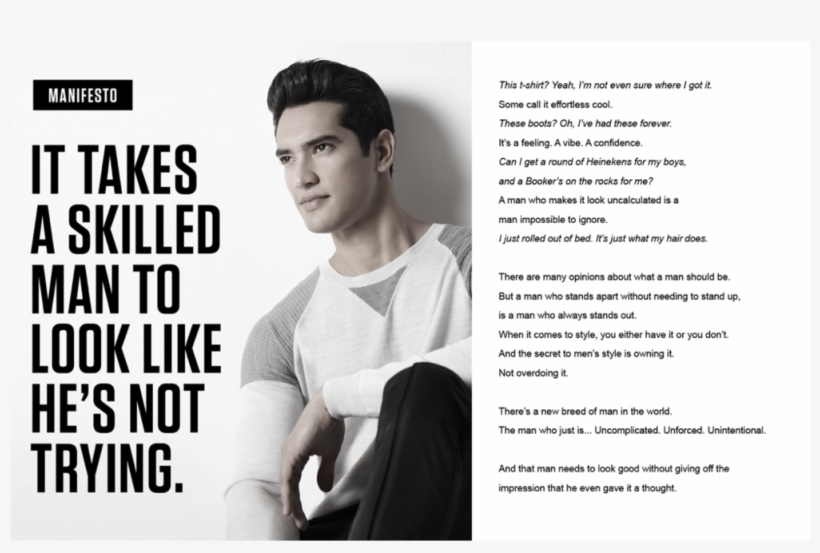 MANIFESTO

IT TAKES A SKILLED MAN TO LOOK LIKE HE'S NOT TRYING.

This t-shirt? Yeah, I'm not even sure where I got it.
Some call it effortless cool.
These boots? Oh, I've had these forever.
It's a feeling. A vibe. A confidence.
Can I get a round of Heinekens for my boys,
and a Booker's on the rocks for me?
A man who makes it look uncalculated is a
man impossible to ignore.
I just rolled out of bed. It's just what my hair does.

There are many opinions about what a man should be.
But a man who stands apart without needing to stand up,
is a man who always stands out.
When it comes to style, you either have it or you don't.
And the secret to men's style is owning it.
Not overdoing it.

There's a new breed of man in the world.
The man who just is... Uncomplicated. Unforced. Unintentional.

And that man needs to look good without giving off the
impression that he even gave it a thought.